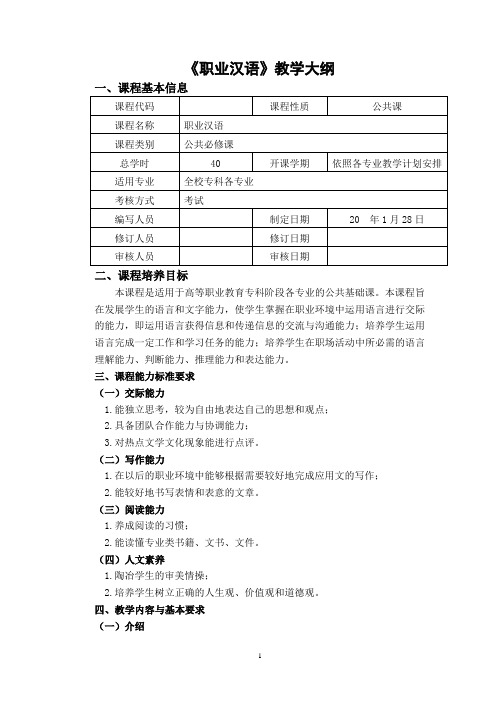 《职业汉语》教学大纲

一、课程基本信息

| 课程代码 | | 课程性质 | 公共课 |
|---|---|---|---|
| 课程名称 | 职业汉语 | | |
| 课程类别 | 公共必修课 | | |
| 总学时 | 40 | 开课学期 | 依照各专业教学计划安排 |
| 适用专业 | 全校专科各专业 | | |
| 考核方式 | 考试 | | |
| 编写人员 | | 制定日期 | 20　年 1 月 28 日 |
| 修订人员 | | 修订日期 | |
| 审核人员 | | 审核日期 | |

二、课程培养目标

本课程是适用于高等职业教育专科阶段各专业的公共基础课。本课程旨在发展学生的语言和文字能力，使学生掌握在职业环境中运用语言进行交际的能力，即运用语言获得信息和传递信息的交流与沟通能力；培养学生运用语言完成一定工作和学习任务的能力；培养学生在职场活动中所必需的语言理解能力、判断能力、推理能力和表达能力。

三、课程能力标准要求

（一）交际能力

1. 能独立思考，较为自由地表达自己的思想和观点；

2. 具备团队合作能力与协调能力；

3. 对热点文学文化现象能进行点评。

（二）写作能力

1. 在以后的职业环境中能够根据需要较好地完成应用文的写作；

2. 能较好地书写表情和表意的文章。

（三）阅读能力

1. 养成阅读的习惯；

2. 能读懂专业类书籍、文书、文件。

（四）人文素养

1. 陶冶学生的审美情操；

2. 培养学生树立正确的人生观、价值观和道德观。

四、教学内容与基本要求

（一）介绍

1